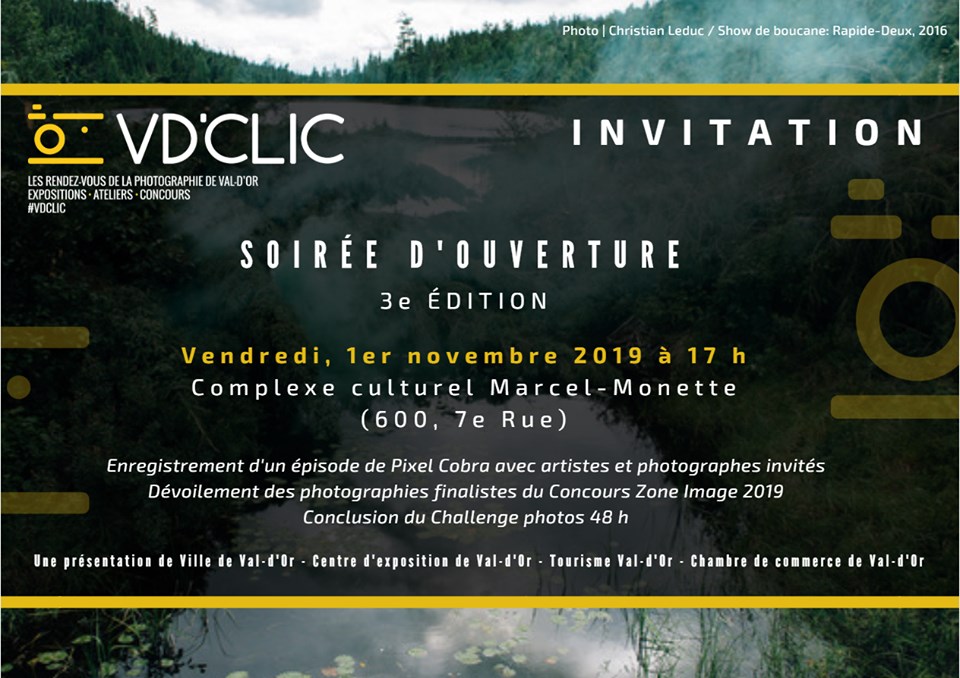 Photo | Christian Leduc / Show de boucane: Rapide-Deux, 2016

VD'CLIC

LES RENDEZ-VOUS DE LA PHOTOGRAPHIE DE VAL-D'OR
EXPOSITIONS · ATELIERS · CONCOURS
#VDCLIC

INVITATION

SOIRÉE D'OUVERTURE

3e ÉDITION

Vendredi, 1er novembre 2019 à 17 h
Complexe culturel Marcel-Monette
(600, 7e Rue)

Enregistrement d'un épisode de Pixel Cobra avec artistes et photographes invités
Dévoilement des photographies finalistes du Concours Zone Image 2019
Conclusion du Challenge photos 48 h

Une présentation de Ville de Val-d'Or - Centre d'exposition de Val-d'Or - Tourisme Val-d'Or - Chambre de commerce de Val-d'Or